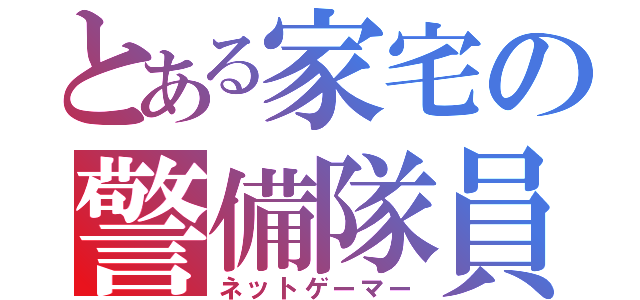 とある家宅の警備隊員
ネットゲーマー